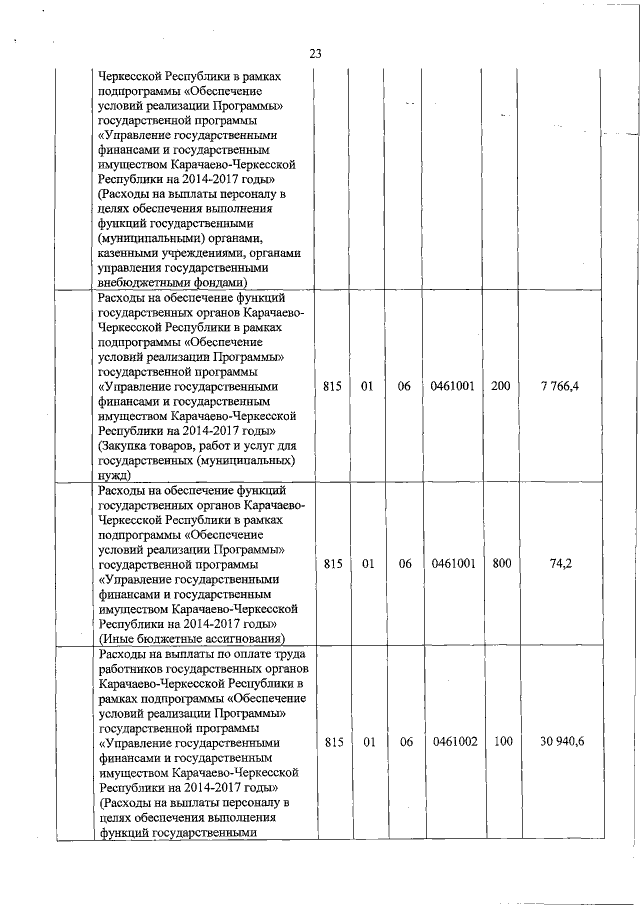 23

| | | | | | | | |
|---|---|---|---|---|---|---|---|
| | Черкесской Республики в рамках подпрограммы «Обеспечение условий реализации Программы» государственной программы «Управление государственными финансами и государственным имуществом Карачаево-Черкесской Республики на 2014-2017 годы» (Расходы на выплаты персоналу в целях обеспечения выполнения функций государственными (муниципальными) органами, казенными учреждениями, органами управления государственными внебюджетными фондами) | | | | | | |
| | Расходы на обеспечение функций государственных органов Карачаево-Черкесской Республики в рамках подпрограммы «Обеспечение условий реализации Программы» государственной программы «Управление государственными финансами и государственным имуществом Карачаево-Черкесской Республики на 2014-2017 годы» (Закупка товаров, работ и услуг для государственных (муниципальных) нужд) | 815 | 01 | 06 | 0461001 | 200 | 7 766,4 |
| | Расходы на обеспечение функций государственных органов Карачаево-Черкесской Республики в рамках подпрограммы «Обеспечение условий реализации Программы» государственной программы «Управление государственными финансами и государственным имуществом Карачаево-Черкесской Республики на 2014-2017 годы» (Иные бюджетные ассигнования) | 815 | 01 | 06 | 0461001 | 800 | 74,2 |
| | Расходы на выплаты по оплате труда работников государственных органов Карачаево-Черкесской Республики в рамках подпрограммы «Обеспечение условий реализации Программы» государственной программы «Управление государственными финансами и государственным имуществом Карачаево-Черкесской Республики на 2014-2017 годы» (Расходы на выплаты персоналу в целях обеспечения выполнения функций государственными | 815 | 01 | 06 | 0461002 | 100 | 30 940,6 |